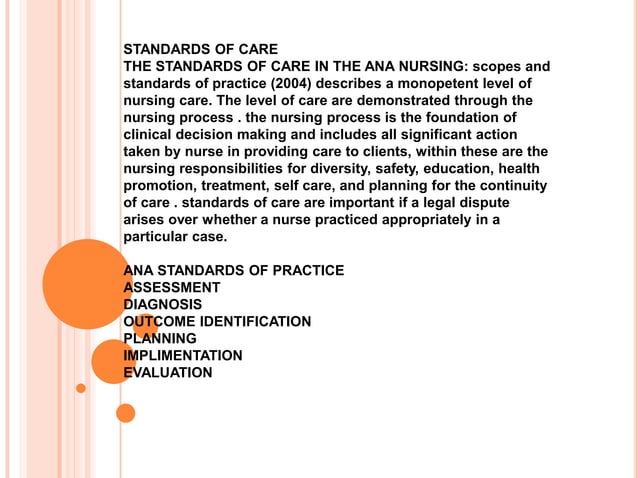 STANDARDS OF CARE
THE STANDARDS OF CARE IN THE ANA NURSING: scopes and standards of practice (2004) describes a monopetent level of nursing care. The level of care are demonstrated through the nursing process . the nursing process is the foundation of clinical decision making and includes all significant action taken by nurse in providing care to clients, within these are the nursing responsibilities for diversity, safety, education, health promotion, treatment, self care, and planning for the continuity of care . standards of care are important if a legal dispute arises over whether a nurse practiced appropriately in a particular case.

ANA STANDARDS OF PRACTICE
ASSESSMENT
DIAGNOSIS
OUTCOME IDENTIFICATION
PLANNING
IMPLIMENTATION
EVALUATION